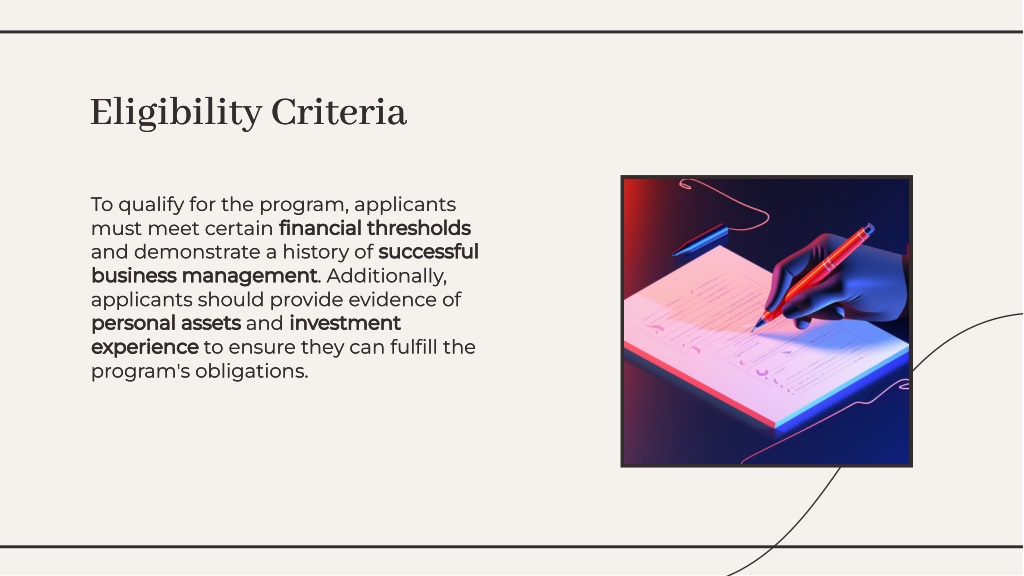 Eligibility Criteria

To qualify for the program, applicants must meet certain financial thresholds and demonstrate a history of successful business management. Additionally, applicants should provide evidence of personal assets and investment experience to ensure they can fulfill the program's obligations.